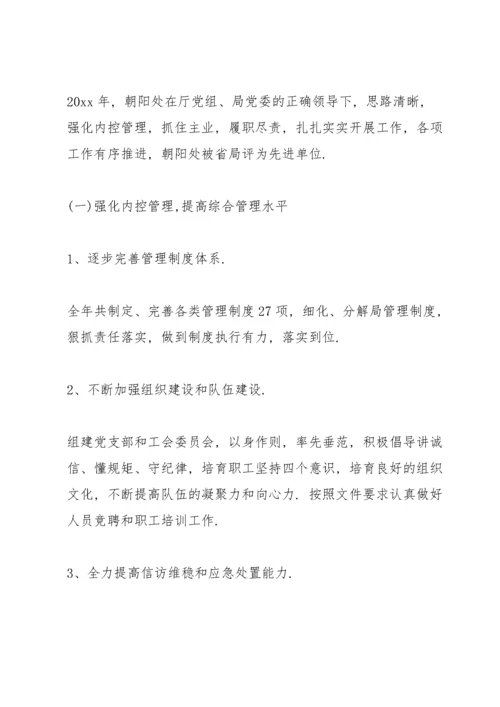 20xx 年，朝阳处在厅党组、局党委的正确领导下，思路清晰，强化内控管理，抓住主业，履职尽责，扎扎实实开展工作，各项工作有序推进，朝阳处被省局评为先进单位.

(一)强化内控管理,提高综合管理水平

1、逐步完善管理制度体系.

全年共制定、完善各类管理制度 27 项，细化、分解局管理制度，狠抓责任落实，做到制度执行有力，落实到位.

2、不断加强组织建设和队伍建设.

组建党支部和工会委员会，以身作则，率先垂范，积极倡导讲诚信、懂规矩、守纪律，培育职工坚持四个意识，培育良好的组织文化，不断提高队伍的凝聚力和向心力. 按照文件要求认真做好人员竞聘和职工培训工作.

3、全力提高信访维稳和应急处置能力.